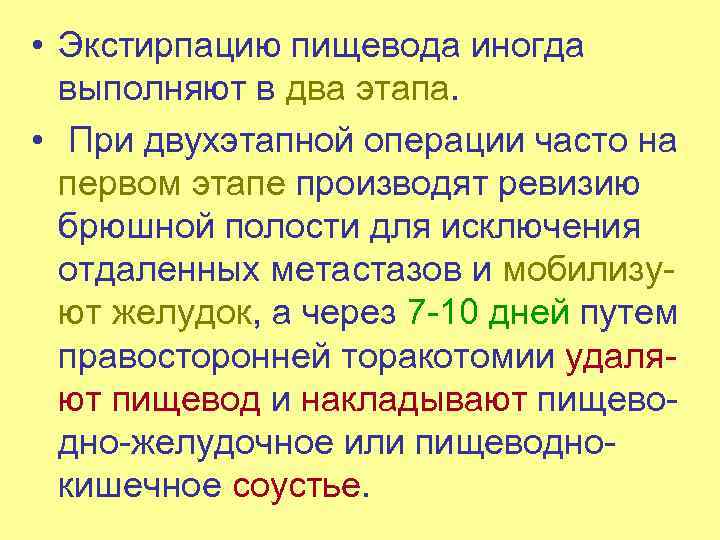 • Экстирпацию пищевода иногда выполняют в два этапа.

• При двухэтапной операции часто на первом этапе производят ревизию брюшной полости для исключения отдаленных метастазов и мобилизуют желудок, а через 7-10 дней путем правосторонней торакотомии удаляют пищевод и накладывают пищеводно-желудочное или пищеводно-кишечное соустье.